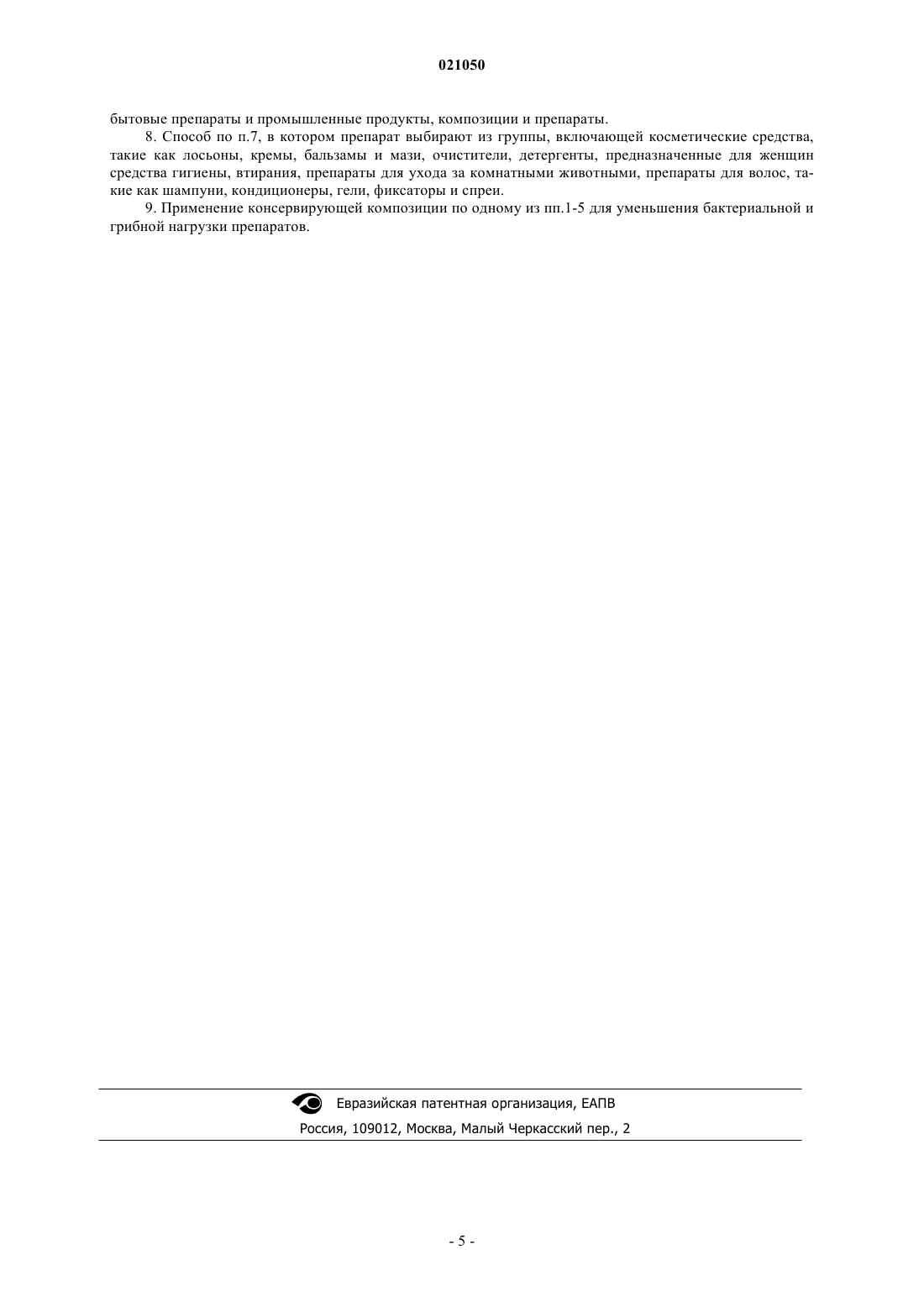 021050

бытовые препараты и промышленные продукты, композиции и препараты.

8. Способ по п.7, в котором препарат выбирают из группы, включающей косметические средства, такие как лосьоны, кремы, бальзамы и мази, очистители, детергенты, предназначенные для женщин средства гигиены, втирания, препараты для ухода за комнатными животными, препараты для волос, такие как шампуни, кондиционеры, гели, фиксаторы и спреи.

9. Применение консервирующей композиции по одному из пп.1-5 для уменьшения бактериальной и грибной нагрузки препаратов.

Евразийская патентная организация, ЕАПВ

Россия, 109012, Москва, Малый Черкасский пер., 2

- 5 -